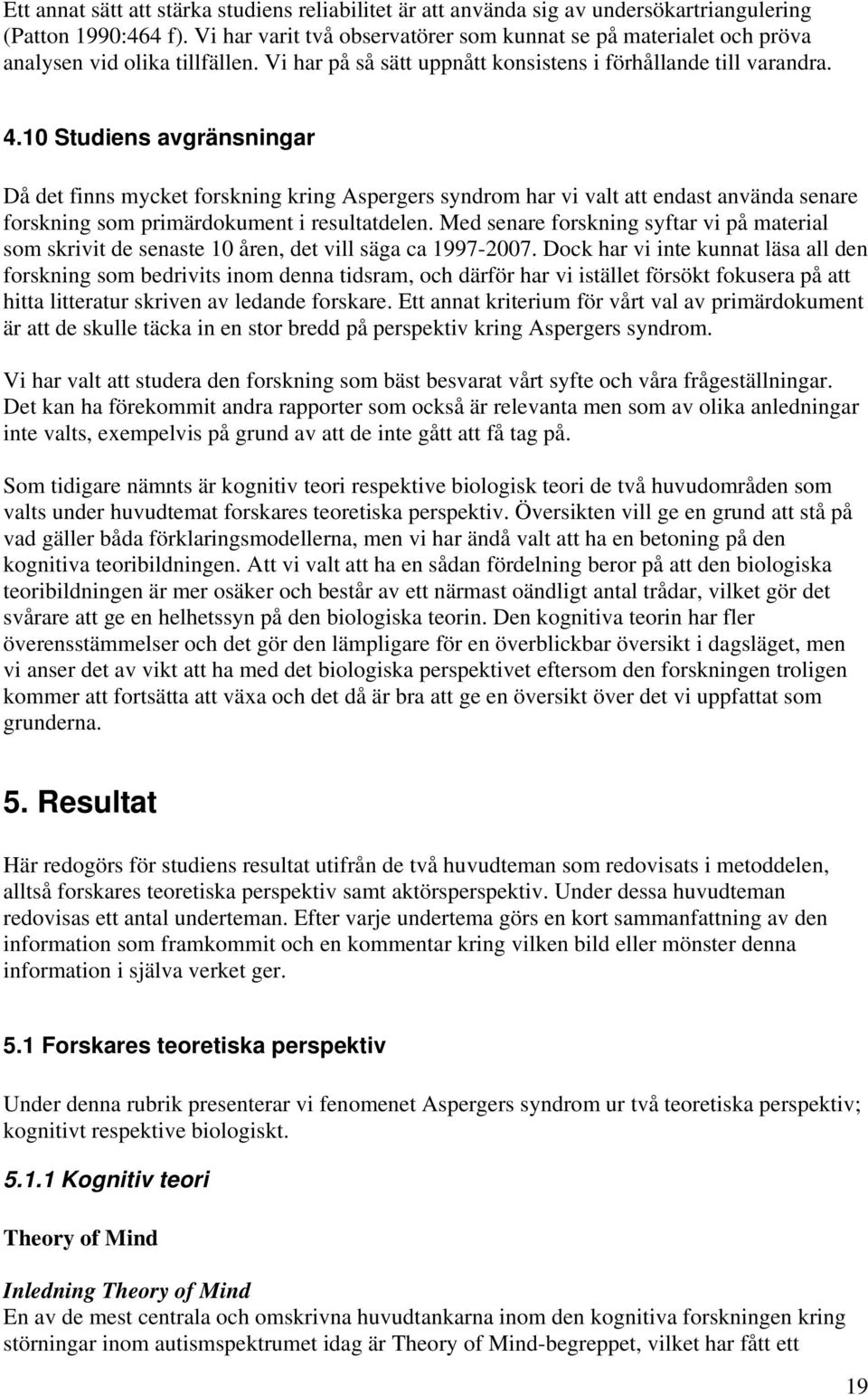 Ett annat sätt att stärka studiens reliabilitet är att använda sig av undersökartriangulering (Patton 1990:464 f). Vi har varit två observatörer som kunnat se på materialet och pröva analysen vid olika tillfällen. Vi har på så sätt uppnått konsistens i förhållande till varandra.

4.10 Studiens avgränsningar

Då det finns mycket forskning kring Aspergers syndrom har vi valt att endast använda senare forskning som primärdokument i resultatdelen. Med senare forskning syftar vi på material som skrivit de senaste 10 åren, det vill säga ca 1997-2007. Dock har vi inte kunnat läsa all den forskning som bedrivits inom denna tidsram, och därför har vi istället försökt fokusera på att hitta litteratur skriven av ledande forskare. Ett annat kriterium för vårt val av primärdokument är att de skulle täcka in en stor bredd på perspektiv kring Aspergers syndrom.

Vi har valt att studera den forskning som bäst besvarat vårt syfte och våra frågeställningar. Det kan ha förekommit andra rapporter som också är relevanta men som av olika anledningar inte valts, exempelvis på grund av att de inte gått att få tag på.

Som tidigare nämnts är kognitiv teori respektive biologisk teori de två huvudområden som valts under huvudtemat forskares teoretiska perspektiv. Översikten vill ge en grund att stå på vad gäller båda förklaringsmodellerna, men vi har ändå valt att ha en betoning på den kognitiva teoribildningen. Att vi valt att ha en sådan fördelning beror på att den biologiska teoribildningen är mer osäker och består av ett närmast oändligt antal trådar, vilket gör det svårare att ge en helhetssyn på den biologiska teorin. Den kognitiva teorin har fler överensstämmelser och det gör den lämpligare för en överblickbar översikt i dagsläget, men vi anser det av vikt att ha med det biologiska perspektivet eftersom den forskningen troligen kommer att fortsätta att växa och det då är bra att ge en översikt över det vi uppfattat som grunderna.

5. Resultat

Här redogörs för studiens resultat utifrån de två huvudteman som redovisats i metoddelen, alltså forskares teoretiska perspektiv samt aktörsperspektiv. Under dessa huvudteman redovisas ett antal underteman. Efter varje undertema görs en kort sammanfattning av den information som framkommit och en kommentar kring vilken bild eller mönster denna information i själva verket ger.

5.1 Forskares teoretiska perspektiv

Under denna rubrik presenterar vi fenomenet Aspergers syndrom ur två teoretiska perspektiv; kognitivt respektive biologiskt.

5.1.1 Kognitiv teori

Theory of Mind

Inledning Theory of Mind
En av de mest centrala och omskrivna huvudtankarna inom den kognitiva forskningen kring störningar inom autismspektrumet idag är Theory of Mind-begreppet, vilket har fått ett

19